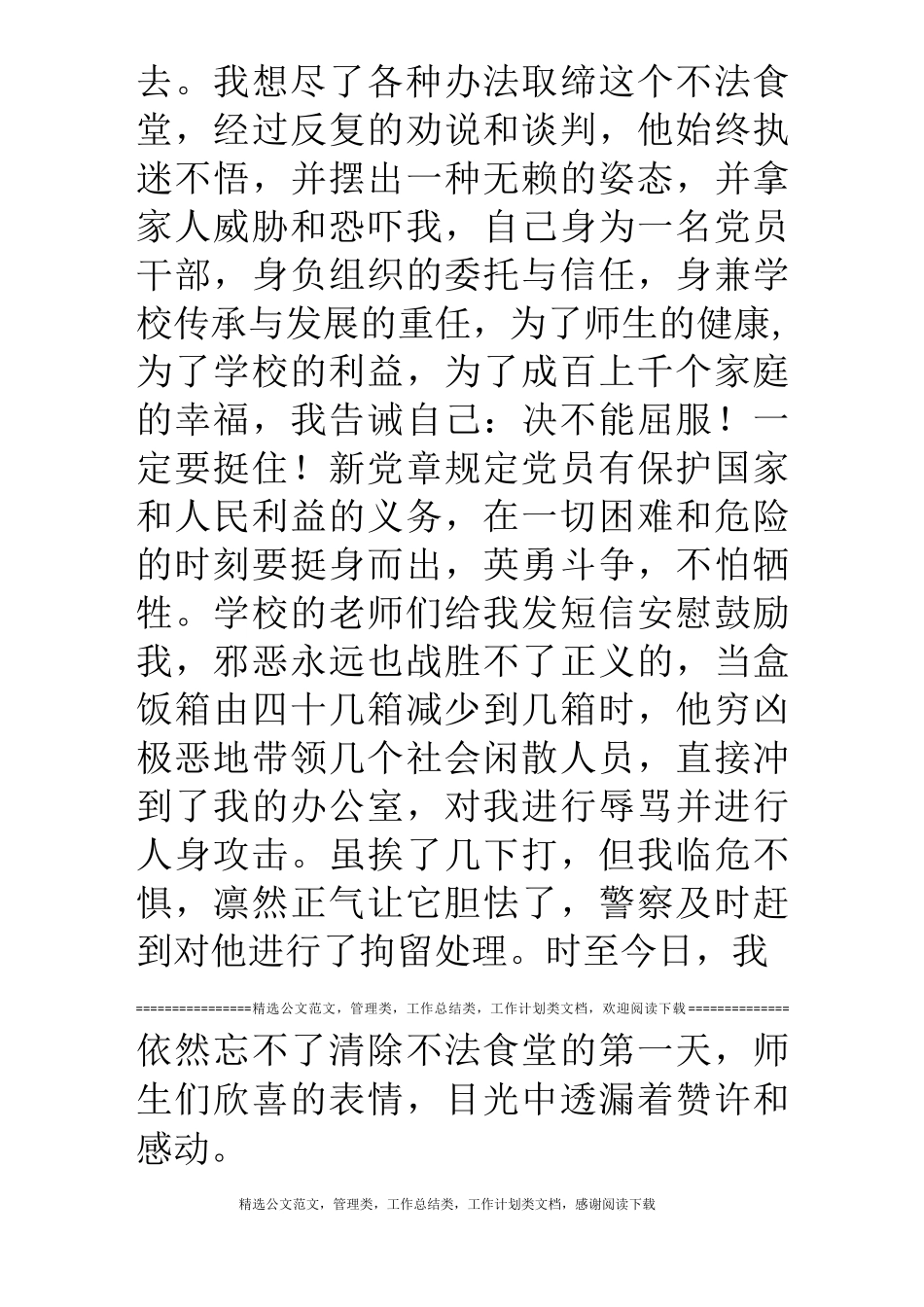 去。我想尽了各种办法取缔这个不法食堂，经过反复的劝说和谈判，他始终执迷不悟，并摆出一种无赖的姿态，并拿家人威胁和恐吓我，自己身为一名党员干部，身负组织的委托与信任，身兼学校传承与发展的重任，为了师生的健康，为了学校的利益，为了成百上千个家庭的幸福，我告诫自己：决不能屈服！一定要挺住！新党章规定党员有保护国家和人民利益的义务，在一切困难和危险的时刻要挺身而出，英勇斗争，不怕牺牲。学校的老师们给我发短信安慰鼓励我，邪恶永远也战胜不了正义的，当盒饭箱由四十几箱减少到几箱时，他穷凶极恶地带领几个社会闲散人员，直接冲到了我的办公室，对我进行辱骂并进行人身攻击。虽挨了几下打，但我临危不惧，凛然正气让它胆怯了，警察及时赶到对他进行了拘留处理。时至今日，我

================精选公文范文，管理类，工作总结类，工作计划类文档，欢迎阅读下载==============

依然忘不了清除不法食堂的第一天，师生们欣喜的表情，目光中透漏着赞许和感动。

精选公文范文，管理类，工作总结类，工作计划类文档，感谢阅读下载